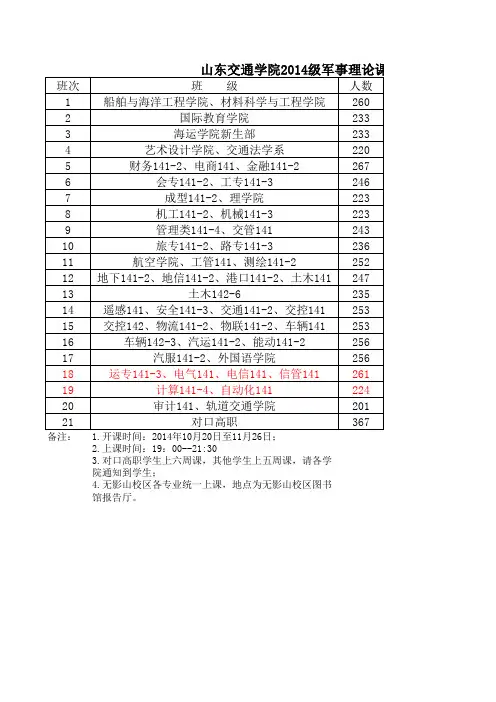 山东交通学院2014级军事理论课

| 班次 | 班　　级 | 人数 |
|---|---|---|
| 1 | 船舶与海洋工程学院、材料科学与工程学院 | 260 |
| 2 | 国际教育学院 | 233 |
| 3 | 海运学院新生部 | 233 |
| 4 | 艺术设计学院、交通法学系 | 220 |
| 5 | 财务141-2、电商141、金融141-2 | 267 |
| 6 | 会专141-2、工专141-3 | 246 |
| 7 | 成型141-2、理学院 | 223 |
| 8 | 机工141-2、机械141-3 | 223 |
| 9 | 管理类141-4、交管141 | 243 |
| 10 | 旅专141-2、路专141-3 | 236 |
| 11 | 航空学院、工管141、测绘141-2 | 252 |
| 12 | 地下141-2、地信141-2、港口141-2、土木141 | 247 |
| 13 | 土木142-6 | 235 |
| 14 | 遥感141、安全141-3、交通141-2、交控141 | 253 |
| 15 | 交控142、物流141-2、物联141-2、车辆141 | 253 |
| 16 | 车辆142-3、汽运141-2、能动141-2 | 256 |
| 17 | 汽服141-2、外国语学院 | 256 |
| 18 | 运专141-3、电气141、电信141、信管141 | 261 |
| 19 | 计算141-4、自动化141 | 224 |
| 20 | 审计141、轨道交通学院 | 201 |
| 21 | 对口高职 | 367 |

备注：
1. 开课时间：2014年10月20日至11月26日；
2. 上课时间：19：00--21:30
3. 对口高职学生上六周课，其他学生上五周课，请各学院通知到学生；
4. 无影山校区各专业统一上课，地点为无影山校区图书馆报告厅。